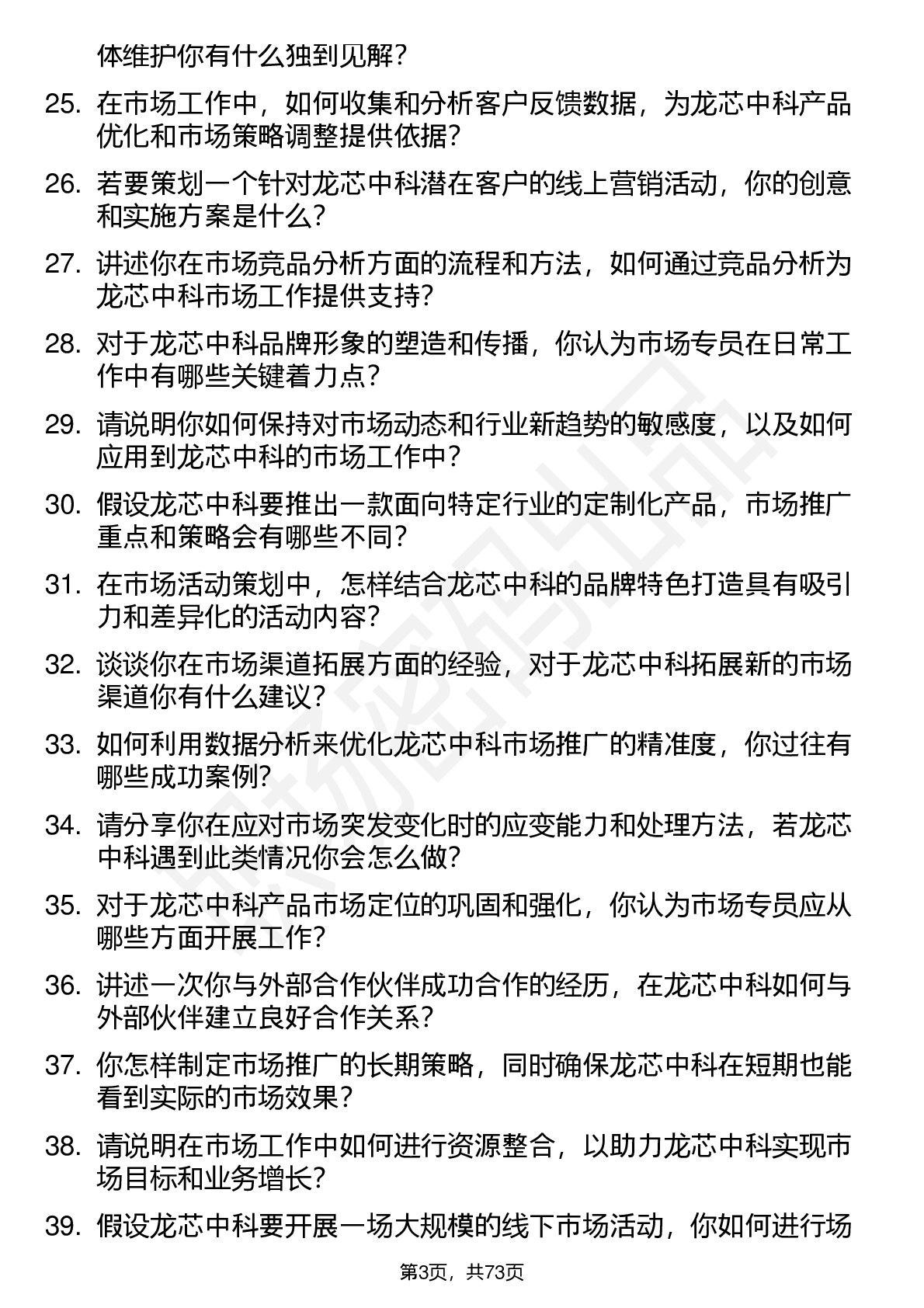 体维护你有什么独到见解？

25. 在市场工作中，如何收集和分析客户反馈数据，为龙芯中科产品优化和市场策略调整提供依据？

26. 若要策划一个针对龙芯中科潜在客户的线上营销活动，你的创意和实施方案是什么？

27. 讲述你在市场竞品分析方面的流程和方法，如何通过竞品分析为龙芯中科市场工作提供支持？

28. 对于龙芯中科品牌形象的塑造和传播，你认为市场专员在日常工作中有哪些关键着力点？

29. 请说明你如何保持对市场动态和行业新趋势的敏感度，以及如何应用到龙芯中科的市场工作中？

30. 假设龙芯中科要推出一款面向特定行业的定制化产品，市场推广重点和策略会有哪些不同？

31. 在市场活动策划中，怎样结合龙芯中科的品牌特色打造具有吸引力和差异化的活动内容？

32. 谈谈你在市场渠道拓展方面的经验，对于龙芯中科拓展新的市场渠道你有什么建议？

33. 如何利用数据分析来优化龙芯中科市场推广的精准度，你过往有哪些成功案例？

34. 请分享你在应对市场突发变化时的应变能力和处理方法，若龙芯中科遇到此类情况你会怎么做？

35. 对于龙芯中科产品市场定位的巩固和强化，你认为市场专员应从哪些方面开展工作？

36. 讲述一次你与外部合作伙伴成功合作的经历，在龙芯中科如何与外部伙伴建立良好合作关系？

37. 你怎样制定市场推广的长期策略，同时确保龙芯中科在短期也能看到实际的市场效果？

38. 请说明在市场工作中如何进行资源整合，以助力龙芯中科实现市场目标和业务增长？

39. 假设龙芯中科要开展一场大规模的线下市场活动，你如何进行场

第3页，共73页